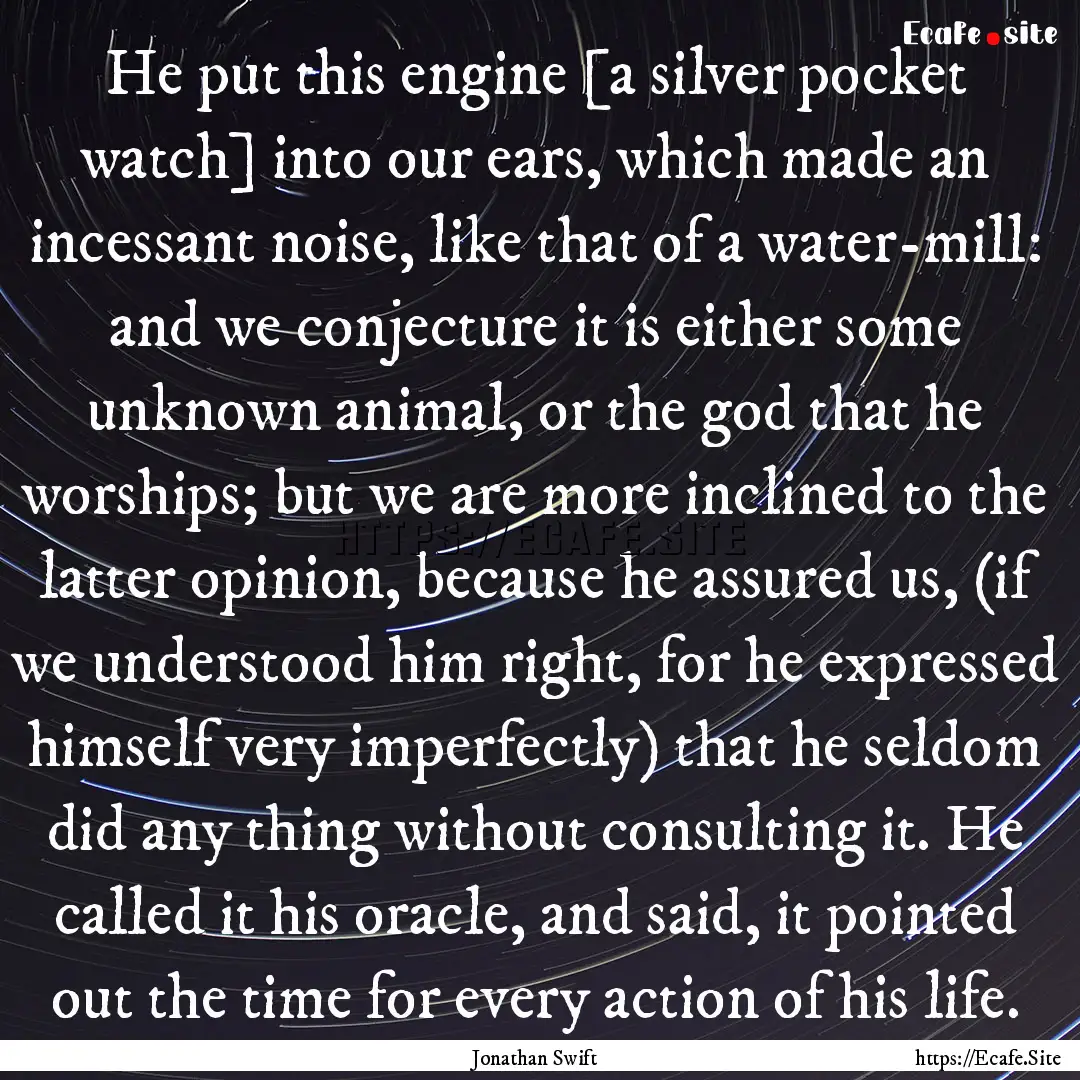 Ecafe.site

He put this engine [a silver pocket watch] into our ears, which made an incessant noise, like that of a water-mill: and we conjecture it is either some unknown animal, or the god that he worships; but we are more inclined to the latter opinion, because he assured us, (if we understood him right, for he expressed himself very imperfectly) that he seldom did any thing without consulting it. He called it his oracle, and said, it pointed out the time for every action of his life.

HTTPS://ECAFE.SITE

Jonathan Swift

https://Ecafe.Site